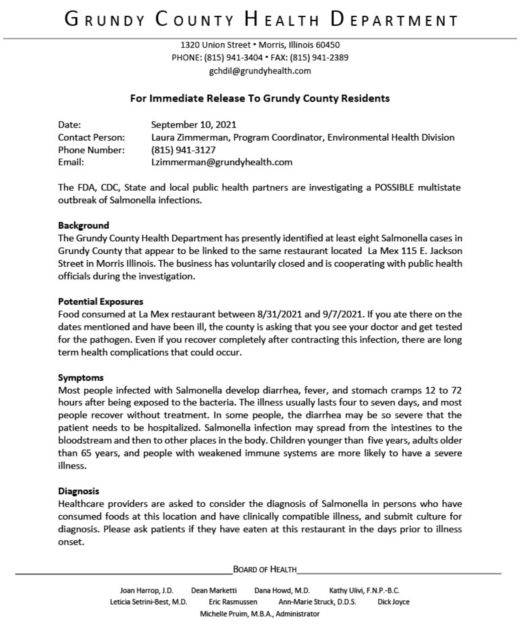 GRUNDY COUNTY HEALTH DEPARTMENT

1320 Union Street • Morris, Illinois 60450
PHONE: (815) 941-3404 • FAX: (815) 941-2389
gchdil@grundyhealth.com

For Immediate Release To Grundy County Residents

Date: September 10, 2021
Contact Person: Laura Zimmerman, Program Coordinator, Environmental Health Division
Phone Number: (815) 941-3127
Email: Lzimmerman@grundyhealth.com

The FDA, CDC, State and local public health partners are investigating a POSSIBLE multistate outbreak of Salmonella infections.

Background
The Grundy County Health Department has presently identified at least eight Salmonella cases in Grundy County that appear to be linked to the same restaurant located La Mex 115 E. Jackson Street in Morris Illinois. The business has voluntarily closed and is cooperating with public health officials during the investigation.

Potential Exposures
Food consumed at La Mex restaurant between 8/31/2021 and 9/7/2021. If you ate there on the dates mentioned and have been ill, the county is asking that you see your doctor and get tested for the pathogen. Even if you recover completely after contracting this infection, there are long term health complications that could occur.

Symptoms
Most people infected with Salmonella develop diarrhea, fever, and stomach cramps 12 to 72 hours after being exposed to the bacteria. The illness usually lasts four to seven days, and most people recover without treatment. In some people, the diarrhea may be so severe that the patient needs to be hospitalized. Salmonella infection may spread from the intestines to the bloodstream and then to other places in the body. Children younger than five years, adults older than 65 years, and people with weakened immune systems are more likely to have a severe illness.

Diagnosis
Healthcare providers are asked to consider the diagnosis of Salmonella in persons who have consumed foods at this location and have clinically compatible illness, and submit culture for diagnosis. Please ask patients if they have eaten at this restaurant in the days prior to illness onset.

BOARD OF HEALTH

Joan Harrop, J.D. Dean Marketti Dana Howd, M.D. Kathy Ulivi, F.N.P.-B.C.
Leticia Setrini-Best, M.D. Eric Rasmussen Ann-Marie Struck, D.D.S. Dick Joyce
Michelle Pruim, M.B.A., Administrator